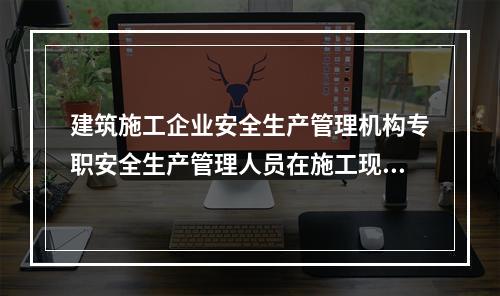 建筑施工企业安全生产管理机构专职安全生产管理人员在施工现...